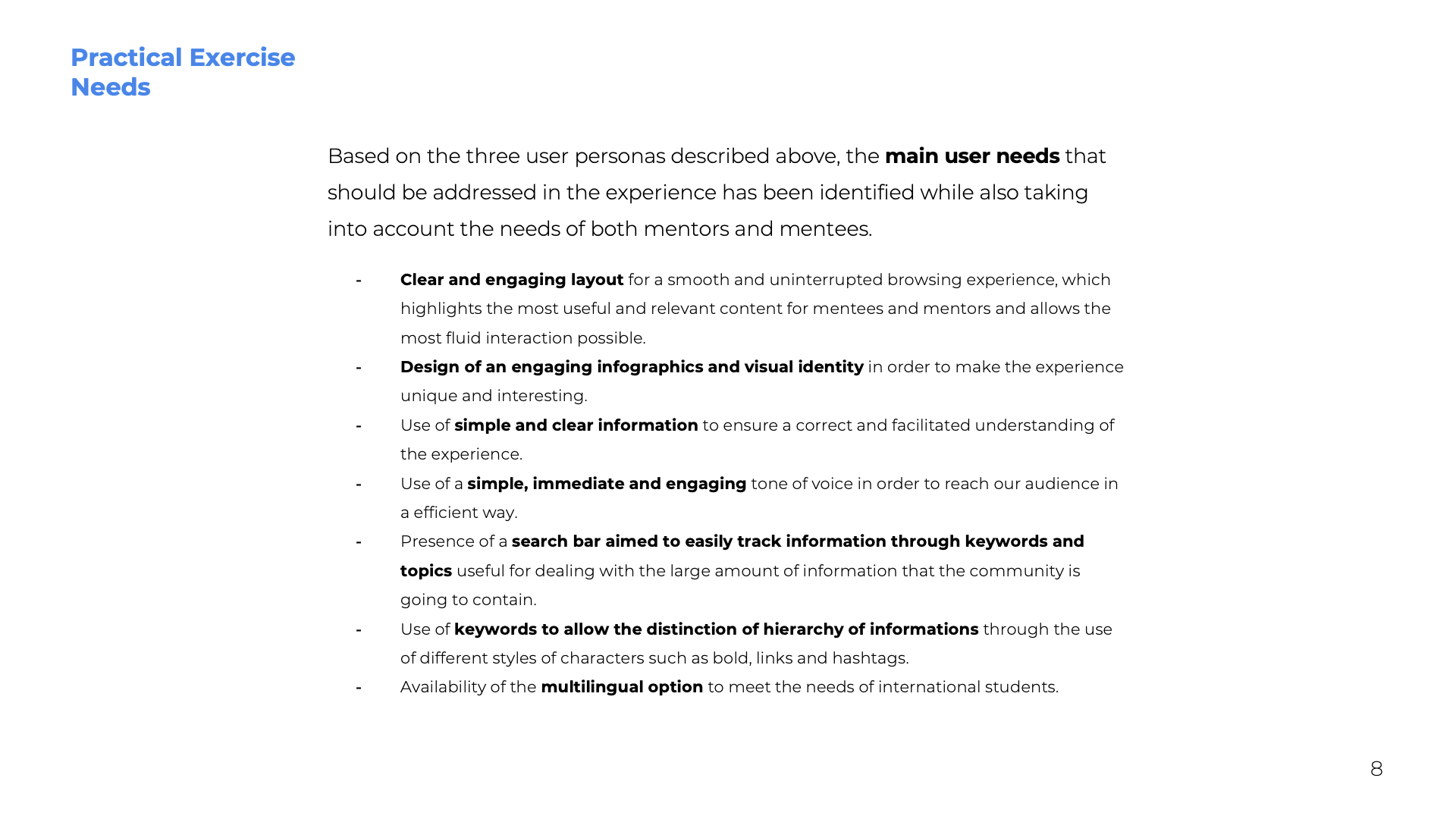 Practical Exercise
Needs

Based on the three user personas described above, the main user needs that should be addressed in the experience has been identified while also taking into account the needs of both mentors and mentees.

- Clear and engaging layout for a smooth and uninterrupted browsing experience, which highlights the most useful and relevant content for mentees and mentors and allows the most fluid interaction possible.
- Design of an engaging infographics and visual identity in order to make the experience unique and interesting.
- Use of simple and clear information to ensure a correct and facilitated understanding of the experience.
- Use of a simple, immediate and engaging tone of voice in order to reach our audience in a efficient way.
- Presence of a search bar aimed to easily track information through keywords and topics useful for dealing with the large amount of information that the community is going to contain.
- Use of keywords to allow the distinction of hierarchy of informations through the use of different styles of characters such as bold, links and hashtags.
- Availability of the multilingual option to meet the needs of international students.

8